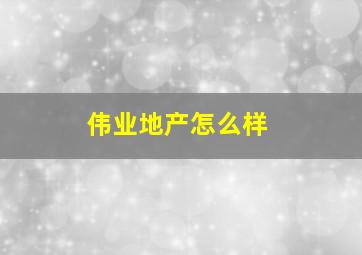 伟业地产怎么样